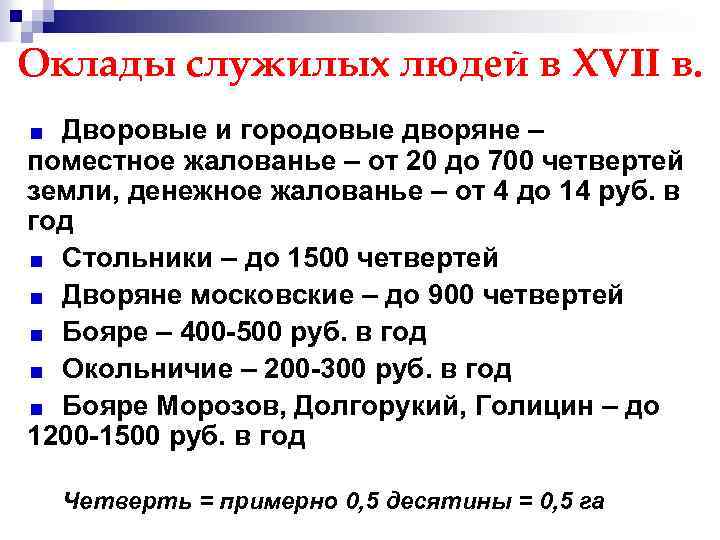 Оклады служилых людей в XVII в.

Дворовые и городовые дворяне – поместное жалованье – от 20 до 700 четвертей земли, денежное жалованье – от 4 до 14 руб. в год

Стольники – до 1500 четвертей

Дворяне московские – до 900 четвертей

Бояре – 400-500 руб. в год

Окольничие – 200-300 руб. в год

Бояре Морозов, Долгорукий, Голицин – до 1200-1500 руб. в год

Четверть = примерно 0,5 десятины = 0,5 га